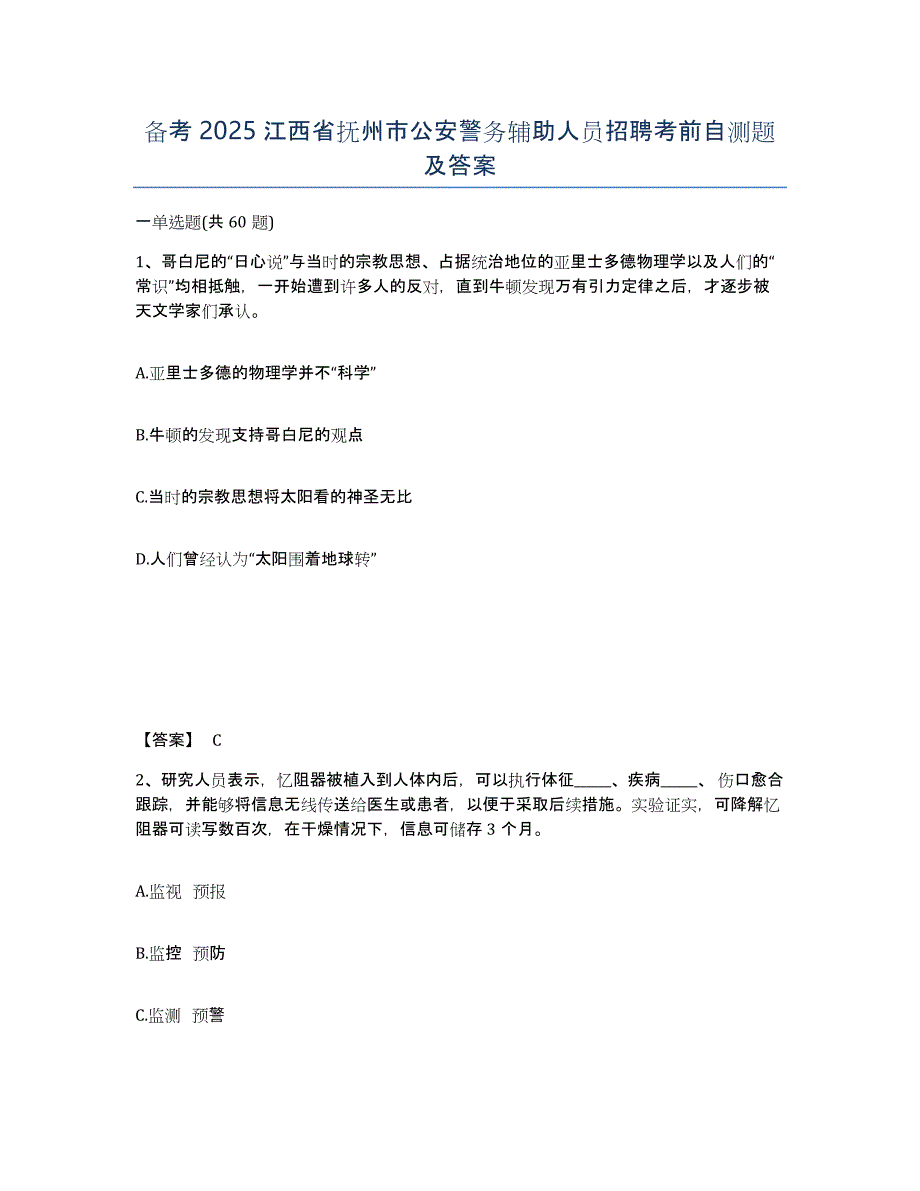 备考 2025 江西省抚州市公安警务辅助人员招聘考前自测题及答案

一单选题(共 60 题)

1、哥白尼的“日心说”与当时的宗教思想、占据统治地位的亚里士多德物理学以及人们的“常识”均相抵触，一开始遭到许多人的反对，直到牛顿发现万有引力定律之后，才逐步被天文学家们承认。

A.亚里士多德的物理学并不“科学”

B.牛顿的发现支持哥白尼的观点

C.当时的宗教思想将太阳看的神圣无比

D.人们曾经认为“太阳围着地球转”

【答案】 C

2、研究人员表示，忆阻器被植入到人体内后，可以执行体征_____、疾病_____、伤口愈合跟踪，并能够将信息无线传送给医生或患者，以便于采取后续措施。实验证实，可降解忆阻器可读写数百次，在干燥情况下，信息可储存 3 个月。

A.监视 预报

B.监控 预防

C.监测 预警